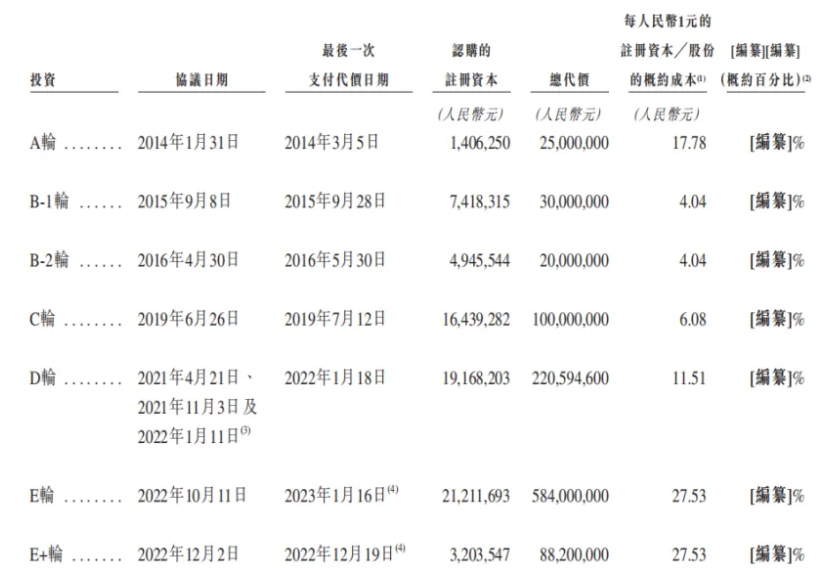 | 投資 | 協議日期 | 最後一次支付代價日期 | 認購的註冊資本 | 總代價 | 每人民幣1元的註冊資本／股份的概約成本$^{(1)}$ | [編纂][編纂](概約百分比)$^{(2)}$ |
|---|---|---|---|---|---|---|
| | | | (人民幣元) | (人民幣元) | (人民幣元) | |
| A輪 | 2014年1月31日 | 2014年3月5日 | 1,406,250 | 25,000,000 | 17.78 | [編纂]% |
| B-1輪 | 2015年9月8日 | 2015年9月28日 | 7,418,315 | 30,000,000 | 4.04 | [編纂]% |
| B-2輪 | 2016年4月30日 | 2016年5月30日 | 4,945,544 | 20,000,000 | 4.04 | [編纂]% |
| C輪 | 2019年6月26日 | 2019年7月12日 | 16,439,282 | 100,000,000 | 6.08 | [編纂]% |
| D輪 | 2021年4月21日、2021年11月3日及2022年1月11日$^{(3)}$ | 2022年1月18日 | 19,168,203 | 220,594,600 | 11.51 | [編纂]% |
| E輪 | 2022年10月11日 | 2023年1月16日$^{(4)}$ | 21,211,693 | 584,000,000 | 27.53 | [編纂]% |
| E+輪 | 2022年12月2日 | 2022年12月19日$^{(4)}$ | 3,203,547 | 88,200,000 | 27.53 | [編纂]% |